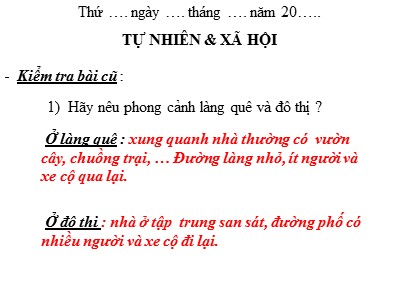 Thứ …. ngày …. tháng …. năm 20…..

TỰ NHIÊN & XÃ HỘI

- Kiểm tra bài cũ :

1) Hãy nêu phong cảnh làng quê và đô thị ?

Ở làng quê : xung quanh nhà thường có vườn cây, chuồng trại, … Đường làng nhỏ, ít người và xe cộ qua lại.

Ở đô thi : nhà ở tập trung san sát, đường phố có nhiều người và xe cộ đi lại.